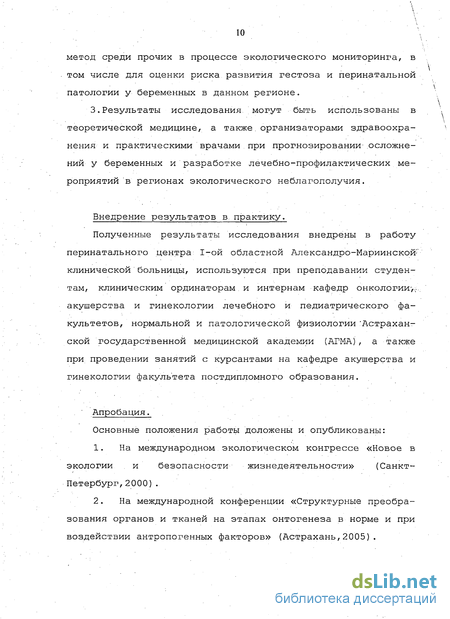 10

метод среди прочих в процессе экологического мониторинга, в том числе для оценки риска развития гестоза и перинатальной патологии у беременных в данном регионе.

3.Результаты исследования могут быть использованы в теоретической медицине, а также организаторами здравоохранения и практическими врачами при прогнозировании осложнений у беременных и разработке лечебно-профилактических мероприятий в регионах экологического неблагополучия.

Внедрение результатов в практику.

Полученные результаты исследования внедрены в работу перинатального центра I-ой областной Александро-Мариинской клинической больницы, используются при преподавании студентам, клиническим ординаторам и интернам кафедр онкологии, акушерства и гинекологии лечебного и педиатрического факультетов, нормальной и патологической физиологии Астраханской государственной медицинской академии (АГМА), а также при проведении занятий с курсантами на кафедре акушерства и гинекологии факультета постдипломного образования.

Апробация.

Основные положения работы доложены и опубликованы:

1. На международном экологическом конгрессе «Новое в экологии и безопасности жизнедеятельности» (Санкт-Петербург,2000).

2. На международной конференции «Структурные преобразования органов и тканей на этапах онтогенеза в норме и при воздействии антропогенных факторов» (Астрахань,2005).

dsLib.net
библиотека диссертаций